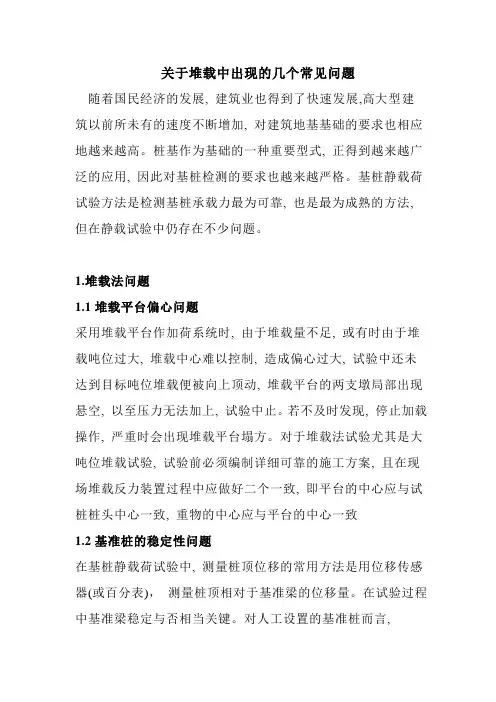 关于堆载中出现的几个常见问题

随着国民经济的发展，建筑业也得到了快速发展,高大型建筑以前所未有的速度不断增加，对建筑地基基础的要求也相应地越来越高。桩基作为基础的一种重要型式，正得到越来越广泛的应用，因此对基桩检测的要求也越来越严格。基桩静载荷试验方法是检测基桩承载力最为可靠，也是最为成熟的方法，但在静载试验中仍存在不少问题。

1.堆载法问题

1.1 堆载平台偏心问题

采用堆载平台作加荷系统时，由于堆载量不足，或有时由于堆载吨位过大，堆载中心难以控制，造成偏心过大，试验中还未达到目标吨位堆载便被向上顶动，堆载平台的两支墩局部出现悬空，以至压力无法加上，试验中止。若不及时发现，停止加载操作，严重时会出现堆载平台塌方。对于堆载法试验尤其是大吨位堆载试验，试验前必须编制详细可靠的施工方案，且在现场堆载反力装置过程中应做好二个一致，即平台的中心应与试桩桩头中心一致，重物的中心应与平台的中心一致

1.2 基准桩的稳定性问题

在基桩静载荷试验中，测量桩顶位移的常用方法是用位移传感器(或百分表)， 测量桩顶相对于基准梁的位移量。在试验过程中基准梁稳定与否相当关键。对人工设置的基准桩而言，